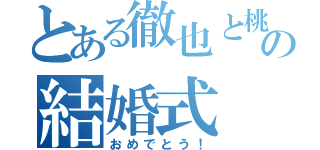 とある徹也と桃の

結婚式

おめでとう！